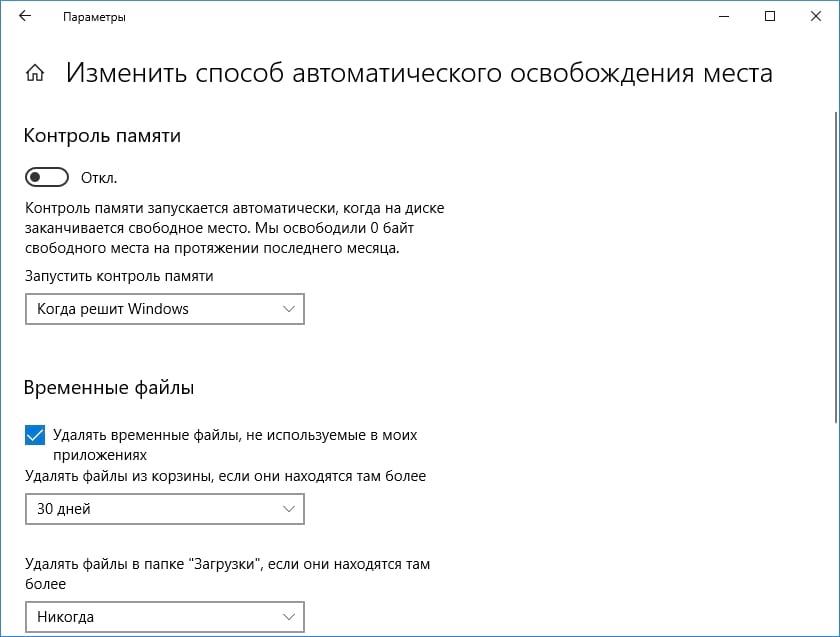 Параметры

Изменить способ автоматического освобождения места

Контроль памяти

Откл.

Контроль памяти запускается автоматически, когда на диске заканчивается свободное место. Мы освободили 0 байт свободного места на протяжении последнего месяца.

Запустить контроль памяти

Когда решит Windows

Временные файлы

Удалять временные файлы, не используемые в моих приложениях

Удалять файлы из корзины, если они находятся там более

30 дней

Удалять файлы в папке "Загрузки", если они находятся там более

Никогда